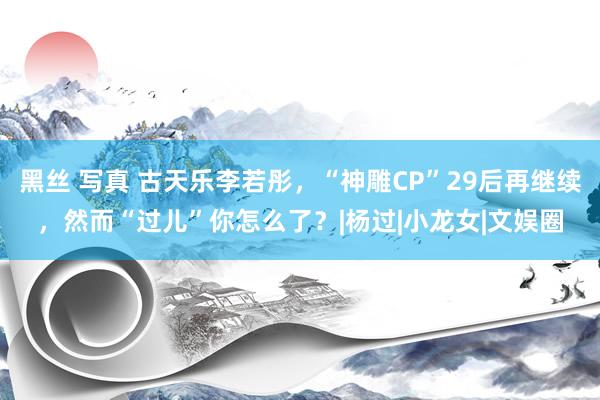 黑丝 写真 古天乐李若彤，“神雕CP”29后再继续，然而“过儿”你怎么了？|杨过|小龙女|文娱圈